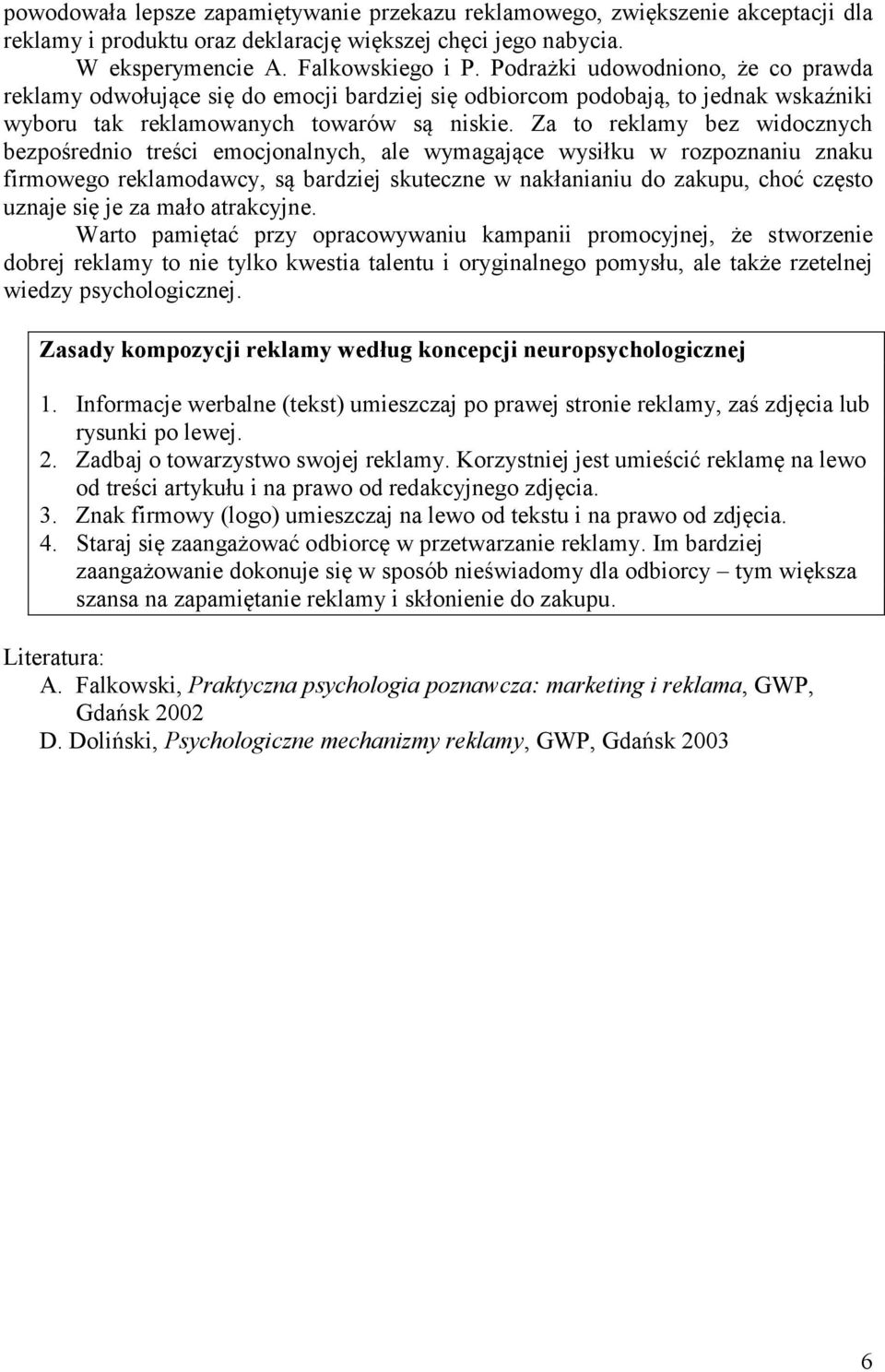 powodowała lepsze zapamiętywanie przekazu reklamowego, zwiększenie akceptacji dla reklamy i produktu oraz deklarację większej chęci jego nabycia.

W eksperymencie A. Falkowskiego i P. Podrażki udowodniono, że co prawda reklamy odwołujące się do emocji bardziej się odbiorcom podobają, to jednak wskaźniki wyboru tak reklamowanych towarów są niskie. Za to reklamy bez widocznych bezpośrednio treści emocjonalnych, ale wymagające wysiłku w rozpoznaniu znaku firmowego reklamodawcy, są bardziej skuteczne w nakłanianiu do zakupu, choć często uznaje się je za mało atrakcyjne.

Warto pamiętać przy opracowywaniu kampanii promocyjnej, że stworzenie dobrej reklamy to nie tylko kwestia talentu i oryginalnego pomysłu, ale także rzetelnej wiedzy psychologicznej.

Zasady kompozycji reklamy według koncepcji neuropsychologicznej

1. Informacje werbalne (tekst) umieszczaj po prawej stronie reklamy, zaś zdjęcia lub rysunki po lewej.
2. Zadbaj o towarzystwo swojej reklamy. Korzystniej jest umieścić reklamę na lewo od treści artykułu i na prawo od redakcyjnego zdjęcia.
3. Znak firmowy (logo) umieszczaj na lewo od tekstu i na prawo od zdjęcia.
4. Staraj się zaangażować odbiorcę w przetwarzanie reklamy. Im bardziej zaangażowanie dokonuje się w sposób nieświadomy dla odbiorcy – tym większa szansa na zapamiętanie reklamy i skłonienie do zakupu.

Literatura:
A. Falkowski, Praktyczna psychologia poznawcza: marketing i reklama, GWP, Gdańsk 2002
D. Doliński, Psychologiczne mechanizmy reklamy, GWP, Gdańsk 2003

6